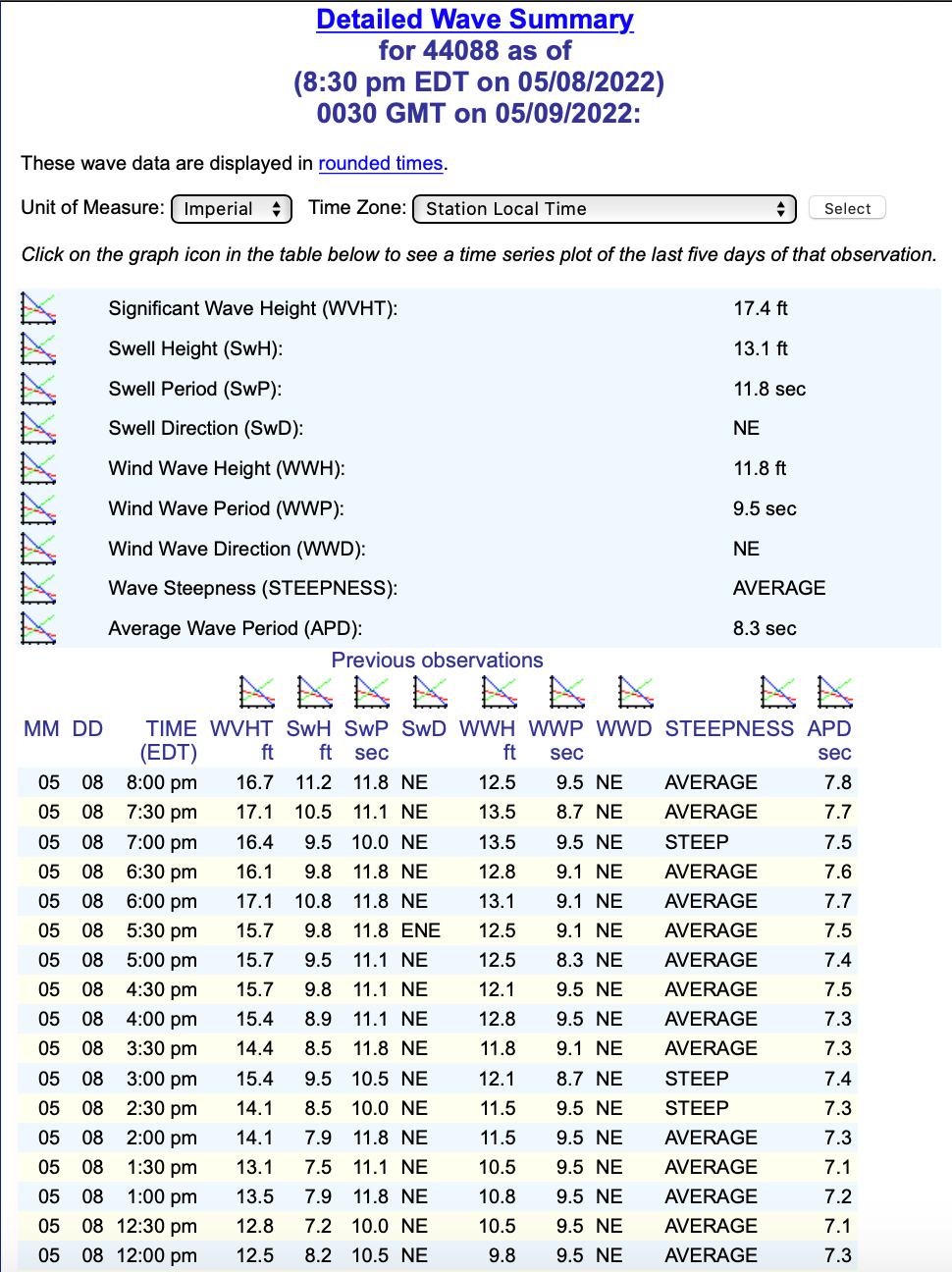 Detailed Wave Summary
for 44088 as of
(8:30 pm EDT on 05/08/2022)
0030 GMT on 05/09/2022:

These wave data are displayed in rounded times.

Unit of Measure: Imperial Time Zone: Station Local Time Select

Click on the graph icon in the table below to see a time series plot of the last five days of that observation.

| | |
|---|---|
| Significant Wave Height (WVHT): | 17.4 ft |
| Swell Height (SwH): | 13.1 ft |
| Swell Period (SwP): | 11.8 sec |
| Swell Direction (SwD): | NE |
| Wind Wave Height (WWH): | 11.8 ft |
| Wind Wave Period (WWP): | 9.5 sec |
| Wind Wave Direction (WWD): | NE |
| Wave Steepness (STEEPNESS): | AVERAGE |
| Average Wave Period (APD): | 8.3 sec |

Previous observations

| MM | DD | TIME (EDT) | WVHT ft | SwH ft | SwP sec | SwD | WWH ft | WWP sec | WWD | STEEPNESS | APD sec |
|---|---|---|---|---|---|---|---|---|---|---|---|
| 05 | 08 | 8:00 pm | 16.7 | 11.2 | 11.8 | NE | 12.5 | 9.5 | NE | AVERAGE | 7.8 |
| 05 | 08 | 7:30 pm | 17.1 | 10.5 | 11.1 | NE | 13.5 | 8.7 | NE | AVERAGE | 7.7 |
| 05 | 08 | 7:00 pm | 16.4 | 9.5 | 10.0 | NE | 13.5 | 9.5 | NE | STEEP | 7.5 |
| 05 | 08 | 6:30 pm | 16.1 | 9.8 | 11.8 | NE | 12.8 | 9.1 | NE | AVERAGE | 7.6 |
| 05 | 08 | 6:00 pm | 17.1 | 10.8 | 11.8 | NE | 13.1 | 9.1 | NE | AVERAGE | 7.7 |
| 05 | 08 | 5:30 pm | 15.7 | 9.8 | 11.8 | ENE | 12.5 | 9.1 | NE | AVERAGE | 7.5 |
| 05 | 08 | 5:00 pm | 15.7 | 9.5 | 11.1 | NE | 12.5 | 8.3 | NE | AVERAGE | 7.4 |
| 05 | 08 | 4:30 pm | 15.7 | 9.8 | 11.1 | NE | 12.1 | 9.5 | NE | AVERAGE | 7.5 |
| 05 | 08 | 4:00 pm | 15.4 | 8.9 | 11.1 | NE | 12.8 | 9.5 | NE | AVERAGE | 7.3 |
| 05 | 08 | 3:30 pm | 14.4 | 8.5 | 11.8 | NE | 11.8 | 9.1 | NE | AVERAGE | 7.3 |
| 05 | 08 | 3:00 pm | 15.4 | 9.5 | 10.5 | NE | 12.1 | 8.7 | NE | STEEP | 7.4 |
| 05 | 08 | 2:30 pm | 14.1 | 8.5 | 10.0 | NE | 11.5 | 9.5 | NE | STEEP | 7.3 |
| 05 | 08 | 2:00 pm | 14.1 | 7.9 | 11.8 | NE | 11.5 | 9.5 | NE | AVERAGE | 7.3 |
| 05 | 08 | 1:30 pm | 13.1 | 7.5 | 11.1 | NE | 10.5 | 9.5 | NE | AVERAGE | 7.1 |
| 05 | 08 | 1:00 pm | 13.5 | 7.9 | 11.8 | NE | 10.8 | 9.5 | NE | AVERAGE | 7.2 |
| 05 | 08 | 12:30 pm | 12.8 | 7.2 | 10.0 | NE | 10.5 | 9.5 | NE | AVERAGE | 7.1 |
| 05 | 08 | 12:00 pm | 12.5 | 8.2 | 10.5 | NE | 9.8 | 9.5 | NE | AVERAGE | 7.3 |